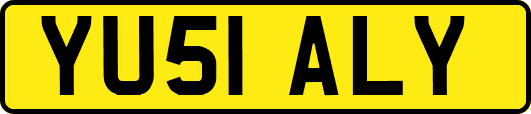 YU51 ALY